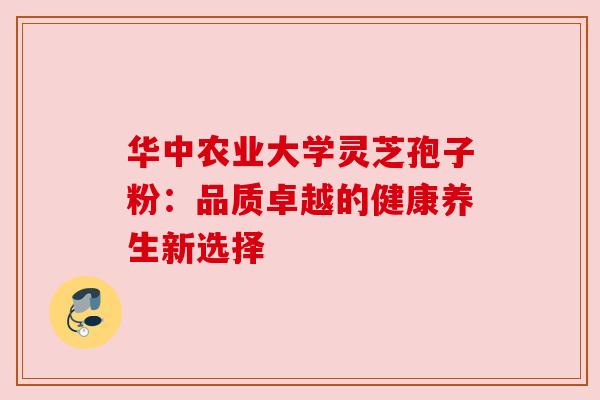 华中农业大学灵芝孢子粉：品质卓越的健康养生新选择